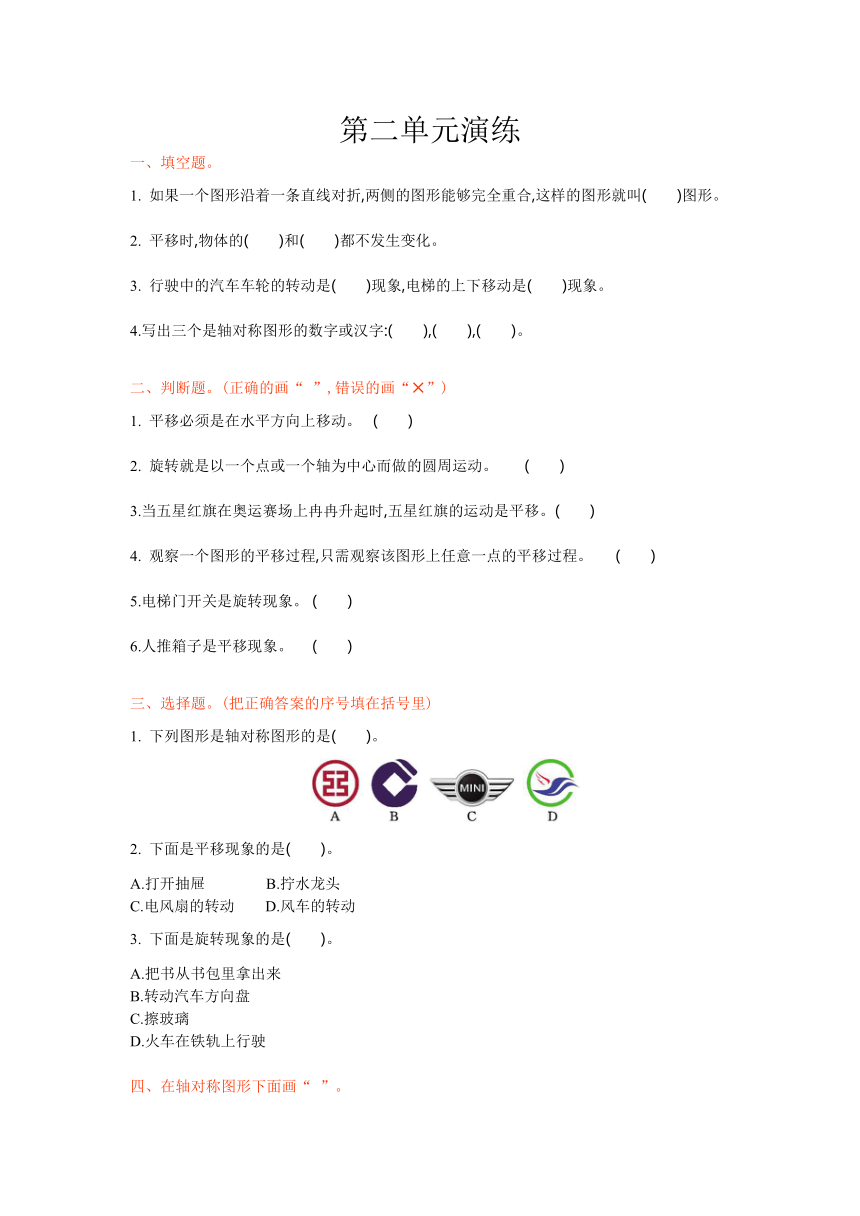 第二单元演练

一、填空题。

1. 如果一个图形沿着一条直线对折,两侧的图形能够完全重合,这样的图形就叫(　　)图形。

2. 平移时,物体的(　　)和(　　)都不发生变化。

3. 行驶中的汽车车轮的转动是(　　)现象,电梯的上下移动是(　　)现象。

4.写出三个是轴对称图形的数字或汉字:(　　),(　　),(　　)。

二、判断题。(正确的画“　”, 错误的画“×”)

1. 平移必须是在水平方向上移动。 (　　)

2. 旋转就是以一个点或一个轴为中心而做的圆周运动。 (　　)

3.当五星红旗在奥运赛场上冉冉升起时,五星红旗的运动是平移。(　　)

4. 观察一个图形的平移过程,只需观察该图形上任意一点的平移过程。 (　　)

5.电梯门开关是旋转现象。(　　)

6.人推箱子是平移现象。 (　　)

三、选择题。(把正确答案的序号填在括号里)

1. 下列图形是轴对称图形的是(　　)。

MINI

A　B　C　D

2. 下面是平移现象的是(　　)。

A.打开抽屉　　B.拧水龙头
C.电风扇的转动　　D.风车的转动

3. 下面是旋转现象的是(　　)。

A.把书从书包里拿出来
B.转动汽车方向盘
C.擦玻璃
D.火车在铁轨上行驶

四、在轴对称图形下面画“　”。